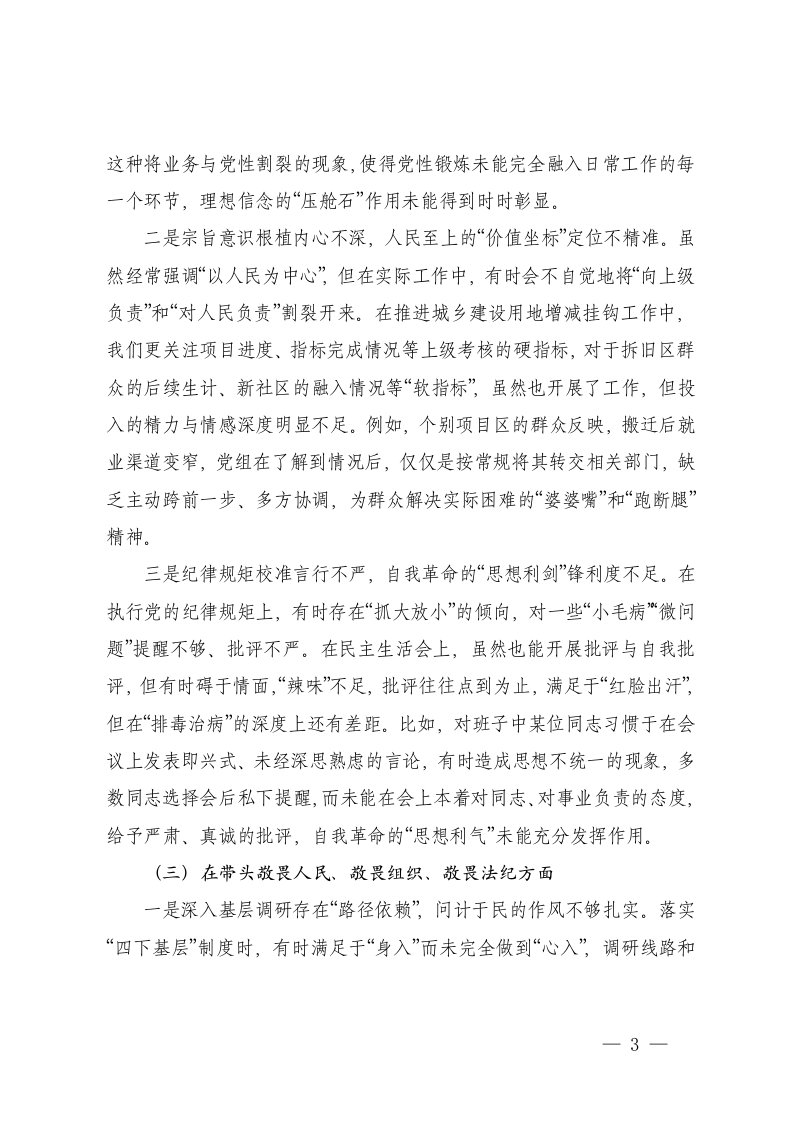 这种将业务与党性割裂的现象，使得党性锻炼未能完全融入日常工作的每一个环节，理想信念的“压舱石”作用未能得到时时彰显。

二是宗旨意识根植内心不深，人民至上的“价值坐标”定位不精准。虽然经常强调“以人民为中心”，但在实际工作中，有时会不自觉地将“向上级负责”和“对人民负责”割裂开来。在推进城乡建设用地增减挂钩工作中，我们更关注项目进度、指标完成情况等上级考核的硬指标，对于拆旧区群众的后续生计、新社区的融入情况等“软指标”，虽然也开展了工作，但投入的精力与情感深度明显不足。例如，个别项目区的群众反映，搬迁后就业渠道变窄，党组在了解到情况后，仅仅是按常规将其转交相关部门，缺乏主动跨前一步、多方协调，为群众解决实际困难的“婆婆嘴”和“跑断腿”精神。

三是纪律规矩校准言行不严，自我革命的“思想利剑”锋利度不足。在执行党的纪律规矩上，有时存在“抓大放小”的倾向，对一些“小毛病”“微问题”提醒不够、批评不严。在民主生活会上，虽然也能开展批评与自我批评，但有时碍于情面，“辣味”不足，批评往往点到为止，满足于“红脸出汗”，但在“排毒治病”的深度上还有差距。比如，对班子中某位同志习惯于在会议上发表即兴式、未经深思熟虑的言论，有时造成思想不统一的现象，多数同志选择会后私下提醒，而未能在会上本着对同志、对事业负责的态度，给予严肃、真诚的批评，自我革命的“思想利气”未能充分发挥作用。

（三）在带头敬畏人民、敬畏组织、敬畏法纪方面

一是深入基层调研存在“路径依赖”，问计于民的作风不够扎实。落实“四下基层”制度时，有时满足于“身入”而未完全做到“心入”，调研线路和

— 3 —